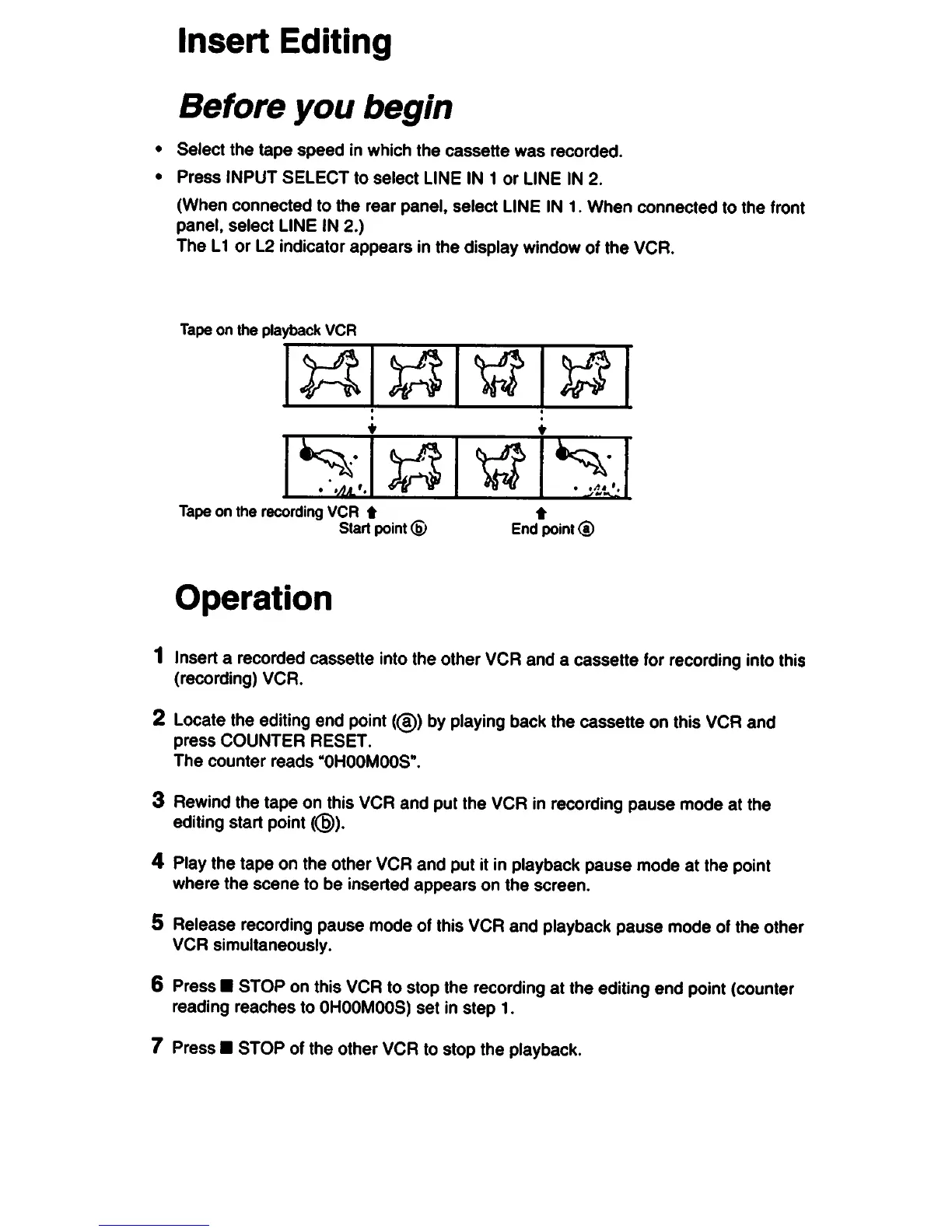 Insert Editing

Before you begin

• Select the tape speed in which the cassette was recorded.
• Press INPUT SELECT to select LINE IN 1 or LINE IN 2.
(When connected to the rear panel, select LINE IN 1. When connected to the front panel, select LINE IN 2.)
The L1 or L2 indicator appears in the display window of the VCR.

Tape on the playback VCR

Tape on the recording VCR
Start point ⓑ
End point ⓐ

Operation

1 Insert a recorded cassette into the other VCR and a cassette for recording into this (recording) VCR.

2 Locate the editing end point (ⓐ) by playing back the cassette on this VCR and press COUNTER RESET.
The counter reads "0H00M00S".

3 Rewind the tape on this VCR and put the VCR in recording pause mode at the editing start point (ⓑ).

4 Play the tape on the other VCR and put it in playback pause mode at the point where the scene to be inserted appears on the screen.

5 Release recording pause mode of this VCR and playback pause mode of the other VCR simultaneously.

6 Press ■ STOP on this VCR to stop the recording at the editing end point (counter reading reaches to 0H00M00S) set in step 1.

7 Press ■ STOP of the other VCR to stop the playback.